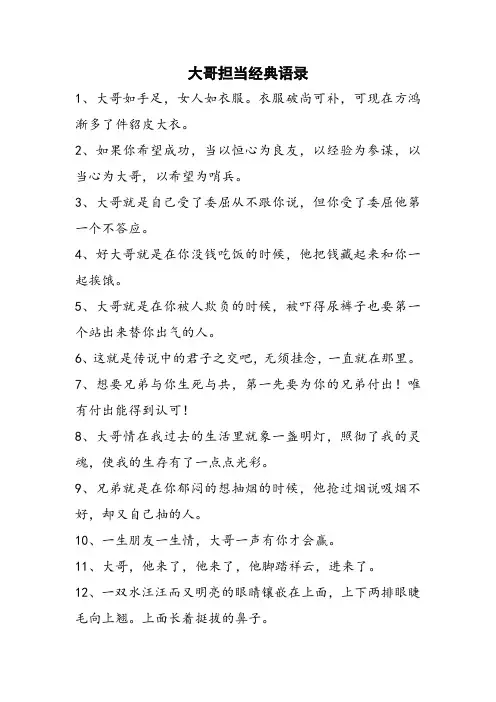 大哥担当经典语录

1、大哥如手足，女人如衣服。衣服破尚可补，可现在方鸿渐多了件貂皮大衣。

2、如果你希望成功，当以恒心为良友，以经验为参谋，以当心为大哥，以希望为哨兵。

3、大哥就是自己受了委屈从不跟你说，但你受了委屈他第一个不答应。

4、好大哥就是在你没钱吃饭的时候，他把钱藏起来和你一起挨饿。

5、大哥就是在你被人欺负的时候，被吓得尿裤子也要第一个站出来替你出气的人。

6、这就是传说中的君子之交吧，无须挂念，一直就在那里。

7、想要兄弟与你生死与共，第一先要为你的兄弟付出！唯有付出能得到认可！

8、大哥情在我过去的生活里就象一盏明灯，照彻了我的灵魂，使我的生存有了一点点光彩。

9、兄弟就是在你郁闷的想抽烟的时候，他抢过烟说吸烟不好，却又自己抽的人。

10、一生朋友一生情，大哥一声有你才会赢。

11、大哥，他来了，他来了，他脚踏祥云，进来了。

12、一双水汪汪而又明亮的眼睛镶嵌在上面，上下两排眼睫毛向上翘。上面长着挺拔的鼻子。